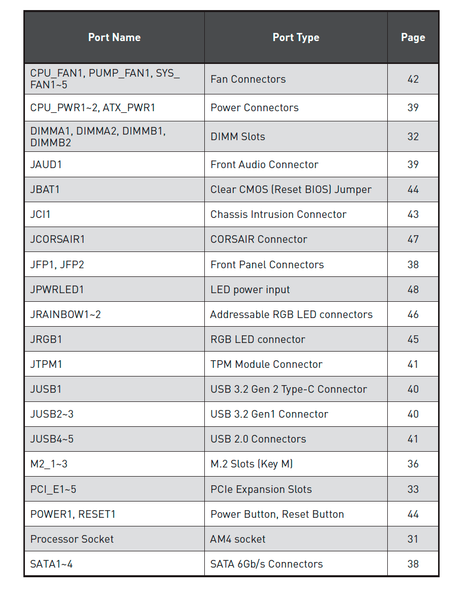 | Port Name | Port Type | Page |
|---|---|---|
| CPU_FAN1, PUMP_FAN1, SYS_FAN1~5 | Fan Connectors | 42 |
| CPU_PWR1~2, ATX_PWR1 | Power Connectors | 39 |
| DIMMA1, DIMMA2, DIMMB1, DIMMB2 | DIMM Slots | 32 |
| JAUD1 | Front Audio Connector | 39 |
| JBAT1 | Clear CMOS (Reset BIOS) Jumper | 44 |
| JCI1 | Chassis Intrusion Connector | 43 |
| JCORSAIR1 | CORSAIR Connector | 47 |
| JFP1, JFP2 | Front Panel Connectors | 38 |
| JPWRLED1 | LED power input | 48 |
| JRAINBOW1~2 | Addressable RGB LED connectors | 46 |
| JRGB1 | RGB LED connector | 45 |
| JTPM1 | TPM Module Connector | 41 |
| JUSB1 | USB 3.2 Gen 2 Type-C Connector | 40 |
| JUSB2~3 | USB 3.2 Gen1 Connector | 40 |
| JUSB4~5 | USB 2.0 Connectors | 41 |
| M2_1~3 | M.2 Slots (Key M) | 36 |
| PCI_E1~5 | PCIe Expansion Slots | 33 |
| POWER1, RESET1 | Power Button, Reset Button | 44 |
| Processor Socket | AM4 socket | 31 |
| SATA1~4 | SATA 6Gb/s Connectors | 38 |